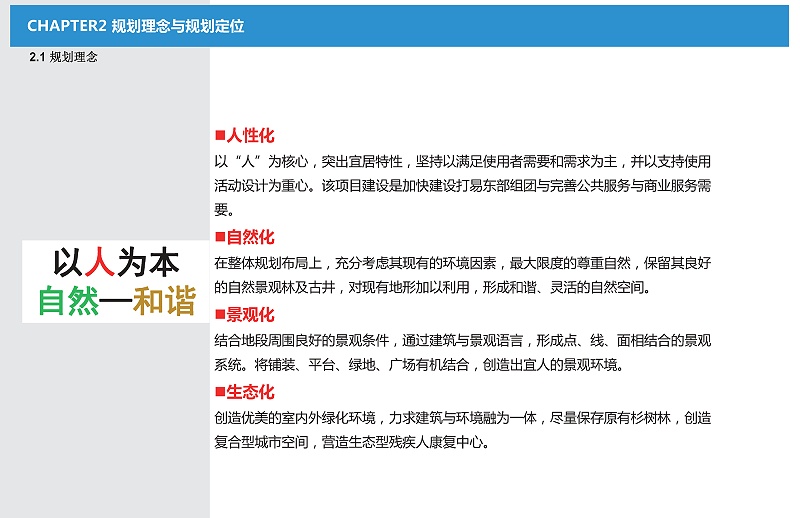 CHAPTER2 规划理念与规划定位

2.1 规划理念

以人为本
自然—和谐

■人性化
以“人”为核心，突出宜居特性，坚持以满足使用者需要和需求为主，并以支持使用活动设计为重心。该项目建设是加快建设打易东部组团与完善公共服务与商业服务需要。

■自然化
在整体规划布局上，充分考虑其现有的环境因素，最大限度的尊重自然，保留其良好的自然景观林及古井，对现有地形加以利用，形成和谐、灵活的自然空间。

■景观化
结合地段周围良好的景观条件，通过建筑与景观语言，形成点、线、面相结合的景观系统。将铺装、平台、绿地、广场有机结合，创造出宜人的景观环境。

■生态化
创造优美的室内外绿化环境，力求建筑与环境融为一体，尽量保存原有杉树林，创造复合型城市空间，营造生态型残疾人康复中心。